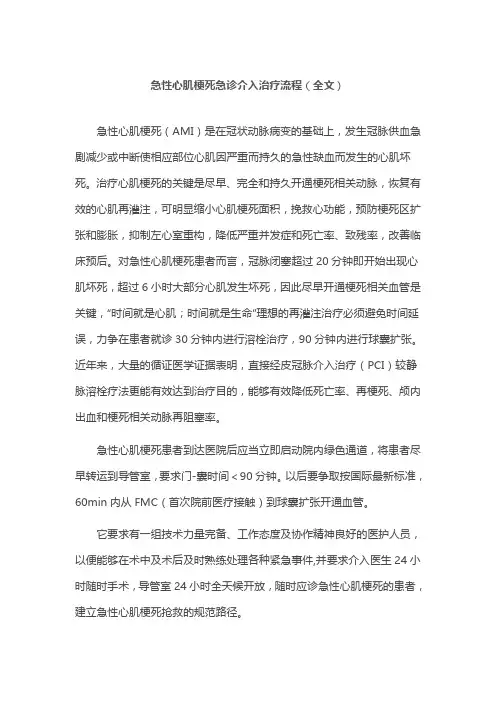 急性心肌梗死急诊介入治疗流程（全文）

急性心肌梗死（AMI）是在冠状动脉病变的基础上，发生冠脉供血急剧减少或中断使相应部位心肌因严重而持久的急性缺血而发生的心肌坏死。治疗心肌梗死的关键是尽早、完全和持久开通梗死相关动脉，恢复有效的心肌再灌注，可明显缩小心肌梗死面积，挽救心功能，预防梗死区扩张和膨胀，抑制左心室重构，降低严重并发症和死亡率、致残率，改善临床预后。对急性心肌梗死患者而言，冠脉闭塞超过 20 分钟即开始出现心肌坏死，超过 6 小时大部分心肌发生坏死，因此尽早开通梗死相关血管是关键，“时间就是心肌；时间就是生命”理想的再灌注治疗必须避免时间延误，力争在患者就诊 30 分钟内进行溶栓治疗，90 分钟内进行球囊扩张。近年来，大量的循证医学证据表明，直接经皮冠脉介入治疗（PCI）较静脉溶栓疗法更能有效达到治疗目的，能够有效降低死亡率、再梗死、颅内出血和梗死相关动脉再阻塞率。

急性心肌梗死患者到达医院后应当立即启动院内绿色通道，将患者尽早转运到导管室，要求门-囊时间＜90 分钟。以后要争取按国际最新标准，60min 内从 FMC（首次院前医疗接触）到球囊扩张开通血管。

它要求有一组技术力量完备、工作态度及协作精神良好的医护人员，以便能够在术中及术后及时熟练处理各种紧急事件,并要求介入医生 24 小时随时手术，导管室 24 小时全天候开放，随时应诊急性心肌梗死的患者，建立急性心肌梗死抢救的规范路径。